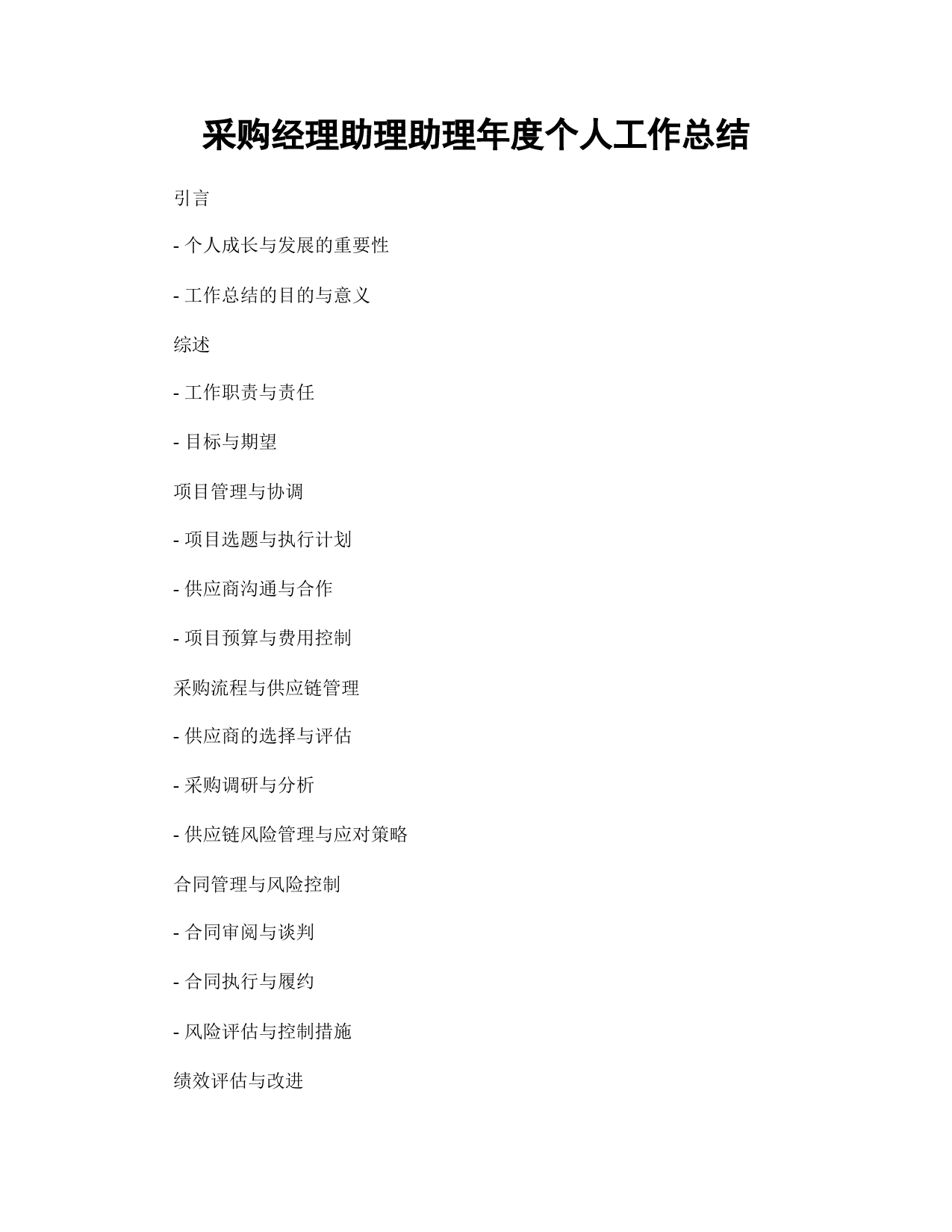 采购经理助理助理年度个人工作总结

引言

- 个人成长与发展的重要性

- 工作总结的目的与意义

综述

- 工作职责与责任

- 目标与期望

项目管理与协调

- 项目选题与执行计划

- 供应商沟通与合作

- 项目预算与费用控制

采购流程与供应链管理

- 供应商的选择与评估

- 采购调研与分析

- 供应链风险管理与应对策略

合同管理与风险控制

- 合同审阅与谈判

- 合同执行与履约

- 风险评估与控制措施

绩效评估与改进